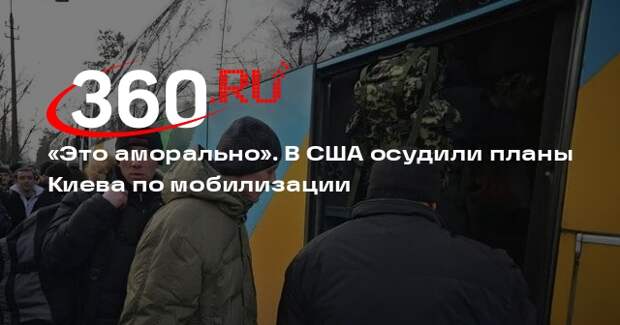 360.RU

«Это аморально». В США осудили планы Киева по мобилизации